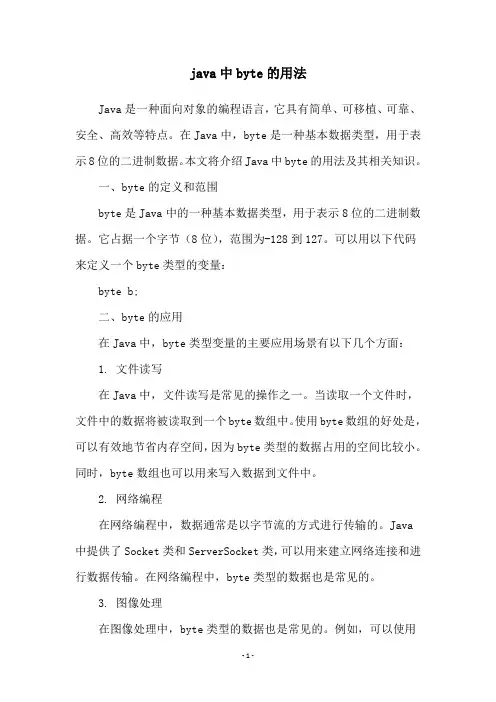 java 中 byte 的用法

Java 是一种面向对象的编程语言，它具有简单、可移植、可靠、安全、高效等特点。在 Java 中，byte 是一种基本数据类型，用于表示 8 位的二进制数据。本文将介绍 Java 中 byte 的用法及其相关知识。

一、byte 的定义和范围

byte 是 Java 中的一种基本数据类型，用于表示 8 位的二进制数据。它占据一个字节（8 位），范围为-128 到 127。可以用以下代码来定义一个 byte 类型的变量：

byte b;

二、byte 的应用

在 Java 中，byte 类型变量的主要应用场景有以下几个方面：

1. 文件读写

在 Java 中，文件读写是常见的操作之一。当读取一个文件时，文件中的数据将被读取到一个 byte 数组中。使用 byte 数组的好处是，可以有效地节省内存空间，因为 byte 类型的数据占用的空间比较小。同时，byte 数组也可以用来写入数据到文件中。

2. 网络编程

在网络编程中，数据通常是以字节流的方式进行传输的。Java 中提供了 Socket 类和 ServerSocket 类，可以用来建立网络连接和进行数据传输。在网络编程中，byte 类型的数据也是常见的。

3. 图像处理

在图像处理中，byte 类型的数据也是常见的。例如，可以使用

-1-